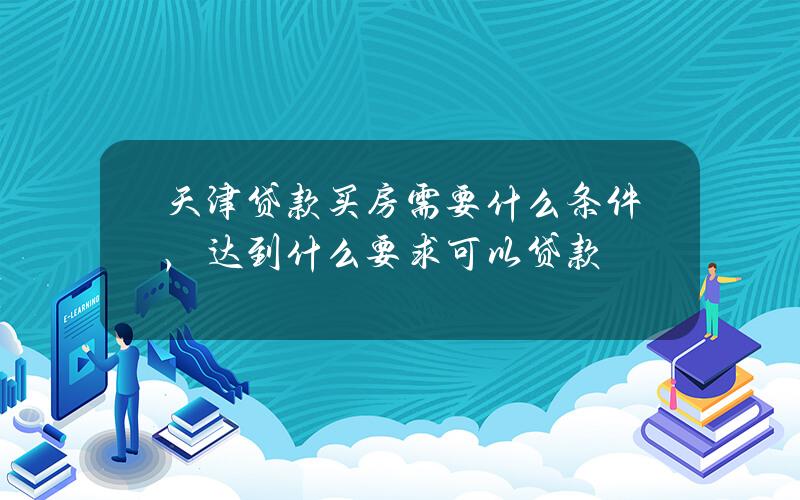 天津贷款买房需要什么条件，达到什么要求可以贷款

E-LEARNING